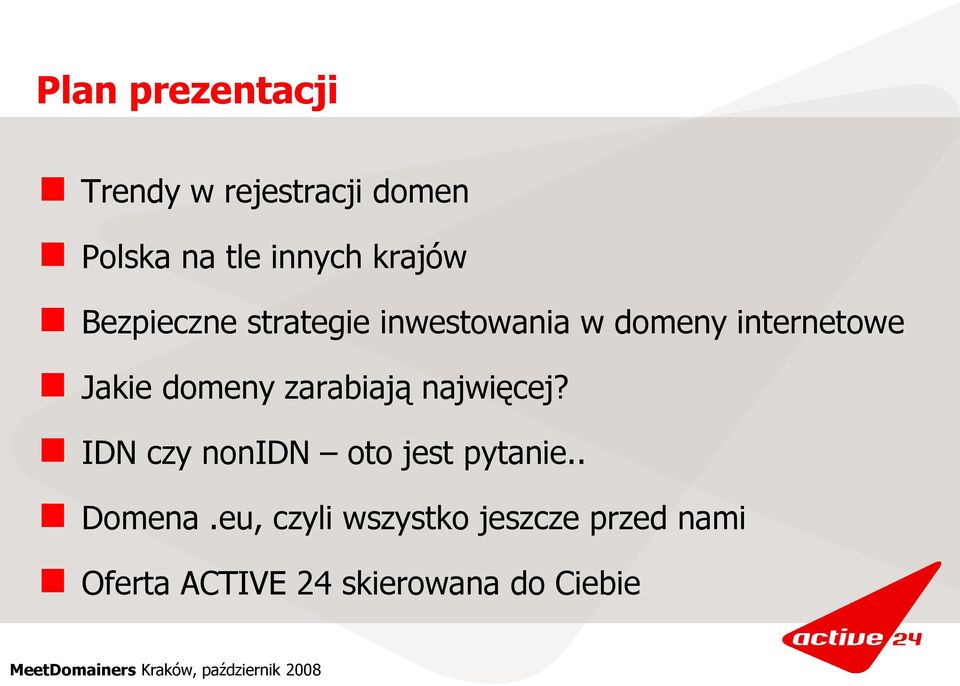 Plan prezentacji

Trendy w rejestracji domen

Polska na tle innych krajów

Bezpieczne strategie inwestowania w domeny internetowe

Jakie domeny zarabiają najwięcej?

IDN czy nonIDN – oto jest pytanie..

Domena .eu, czyli wszystko jeszcze przed nami

Oferta ACTIVE 24 skierowana do Ciebie

active 24

MeetDomainers Kraków, październik 2008